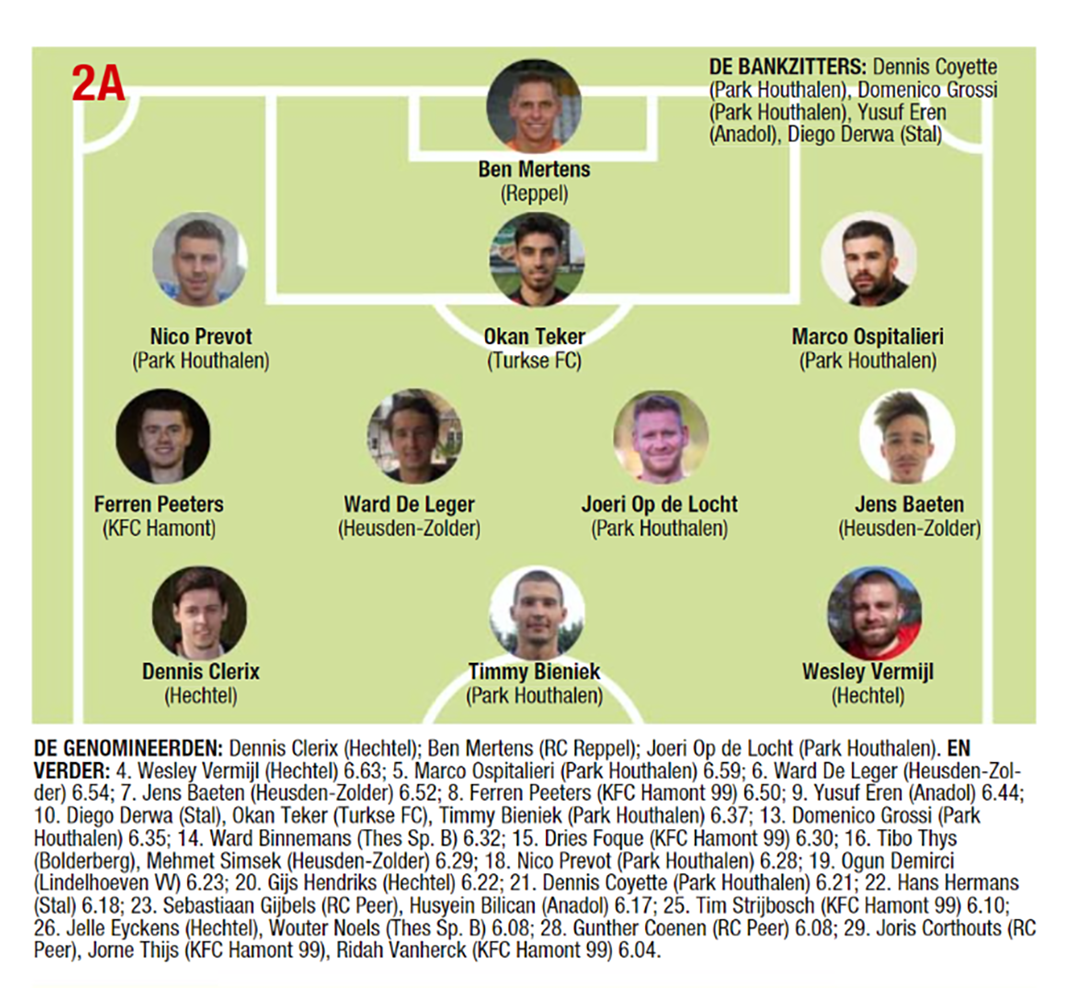 2A

DE BANKZITTERS: Dennis Coyette (Park Houthalen), Domenico Grossi (Park Houthalen), Yusuf Eren (Anadol), Diego Derwa (Stal)

Ben Mertens
(Reppel)

Nico Prevot
(Park Houthalen)

Okan Teker
(Turkse FC)

Marco Ospitalieri
(Park Houthalen)

Ferren Peeters
(KFC Hamont)

Ward De Leger
(Heusden-Zolder)

Joeri Op de Locht
(Park Houthalen)

Jens Baeten
(Heusden-Zolder)

Dennis Clerix
(Hechtel)

Timmy Bieniek
(Park Houthalen)

Wesley Vermijl
(Hechtel)

DE GENOMINEERDEN: Dennis Clerix (Hechtel); Ben Mertens (RC Reppel); Joeri Op de Locht (Park Houthalen). EN VERDER: 4. Wesley Vermijl (Hechtel) 6.63; 5. Marco Ospitalieri (Park Houthalen) 6.59; 6. Ward De Leger (Heusden-Zolder) 6.54; 7. Jens Baeten (Heusden-Zolder) 6.52; 8. Ferren Peeters (KFC Hamont 99) 6.50; 9. Yusuf Eren (Anadol) 6.44; 10. Diego Derwa (Stal), Okan Teker (Turkse FC), Timmy Bieniek (Park Houthalen) 6.37; 13. Domenico Grossi (Park Houthalen) 6.35; 14. Ward Binnemans (Thes Sp. B) 6.32; 15. Dries Foque (KFC Hamont 99) 6.30; 16. Tibo Thys (Bolderberg), Mehmet Simsek (Heusden-Zolder) 6.29; 18. Nico Prevot (Park Houthalen) 6.28; 19. Ogun Demirci (Lindelhoeven VV) 6.23; 20. Gijs Hendriks (Hechtel) 6.22; 21. Dennis Coyette (Park Houthalen) 6.21; 22. Hans Hermans (Stal) 6.18; 23. Sebastiaan Gijbels (RC Peer), Husyein Bilican (Anadol) 6.17; 25. Tim Strijbosch (KFC Hamont 99) 6.10; 26. Jelle Eyckens (Hechtel), Wouter Noels (Thes Sp. B) 6.08; 28. Gunther Coenen (RC Peer) 6.08; 29. Joris Corthouts (RC Peer), Jorne Thijs (KFC Hamont 99), Ridah Vanherck (KFC Hamont 99) 6.04.